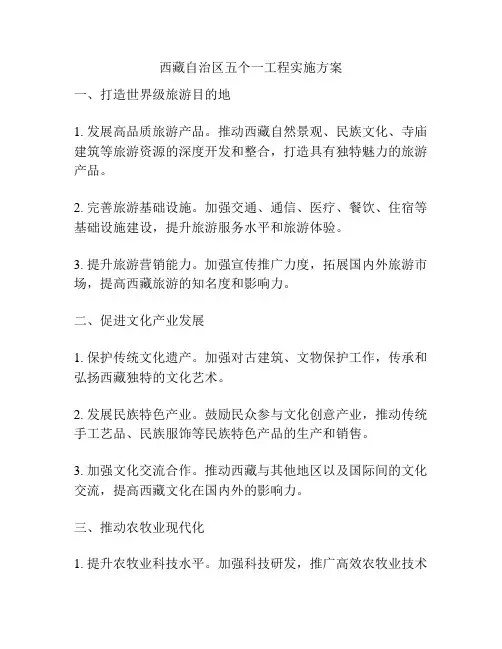 西藏自治区五个一工程实施方案

一、打造世界级旅游目的地

1. 发展高品质旅游产品。推动西藏自然景观、民族文化、寺庙建筑等旅游资源的深度开发和整合，打造具有独特魅力的旅游产品。

2. 完善旅游基础设施。加强交通、通信、医疗、餐饮、住宿等基础设施建设，提升旅游服务水平和旅游体验。

3. 提升旅游营销能力。加强宣传推广力度，拓展国内外旅游市场，提高西藏旅游的知名度和影响力。

二、促进文化产业发展

1. 保护传统文化遗产。加强对古建筑、文物保护工作，传承和弘扬西藏独特的文化艺术。

2. 发展民族特色产业。鼓励民众参与文化创意产业，推动传统手工艺品、民族服饰等民族特色产品的生产和销售。

3. 加强文化交流合作。推动西藏与其他地区以及国际间的文化交流，提高西藏文化在国内外的影响力。

三、推动农牧业现代化

1. 提升农牧业科技水平。加强科技研发，推广高效农牧业技术